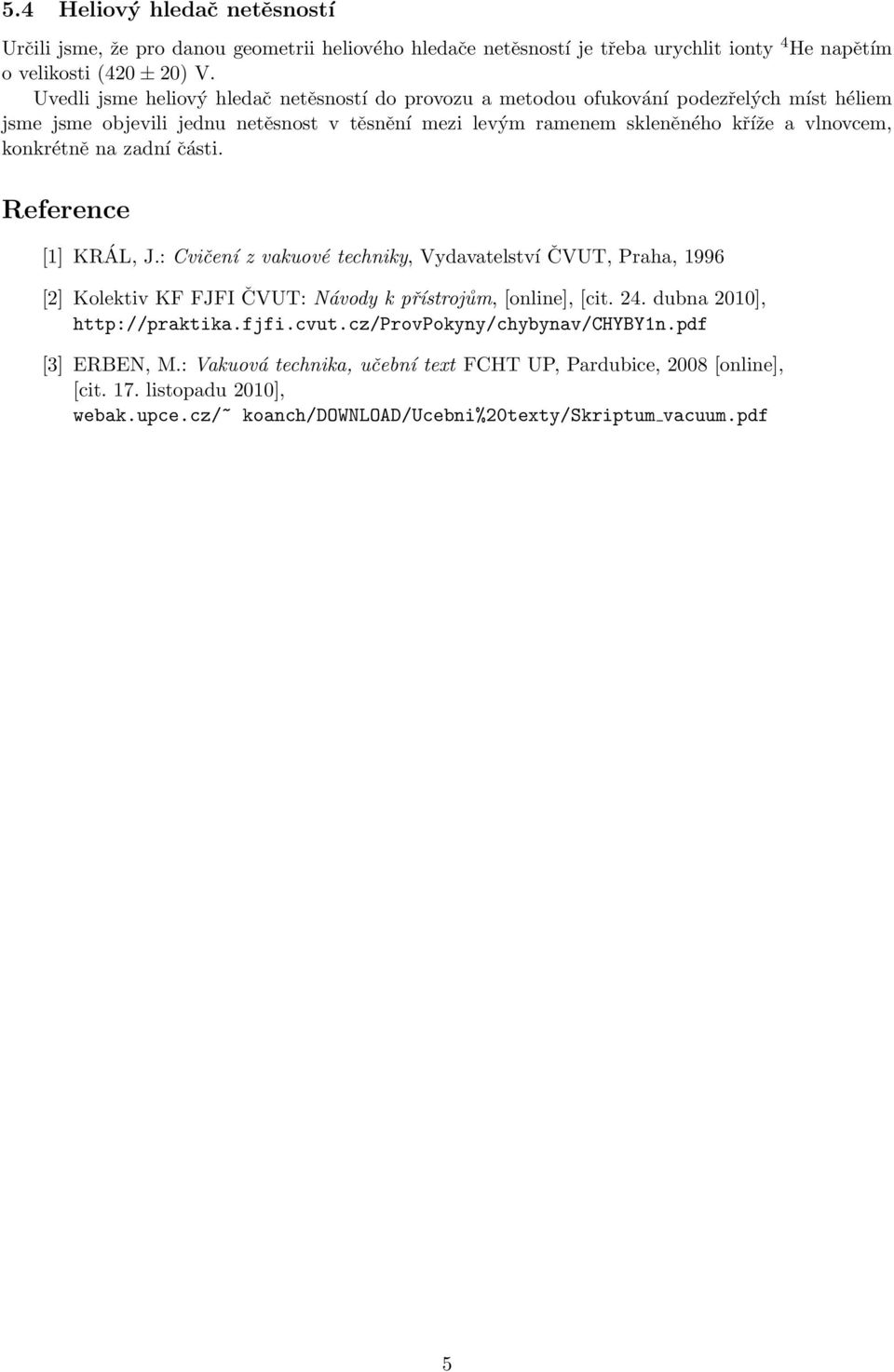 5.4 Heliový hledač netěsností

Určili jsme, že pro danou geometrii heliového hledače netěsností je třeba urychlit ionty $^4$He napětím o velikosti $(420 \pm 20)$ V.

Uvedli jsme heliový hledač netěsností do provozu a metodou ofukování podezřelých míst héliem jsme jsme objevili jednu netěsnost v těsnění mezi levým ramenem skleněného kříže a vlnovcem, konkrétně na zadní části.

Reference

[1] KRÁL, J.: Cvičení z vakuové techniky, Vydavatelství ČVUT, Praha, 1996

[2] Kolektiv KF FJFI ČVUT: Návody k přístrojům, [online], [cit. 24. dubna 2010], http://praktika.fjfi.cvut.cz/ProvPokyny/chybynav/CHYBY1n.pdf

[3] ERBEN, M.: Vakuová technika, učební text FCHT UP, Pardubice, 2008 [online], [cit. 17. listopadu 2010], webak.upce.cz/~ koanch/DOWNLOAD/Ucebni%20texty/Skriptum_vacuum.pdf

5